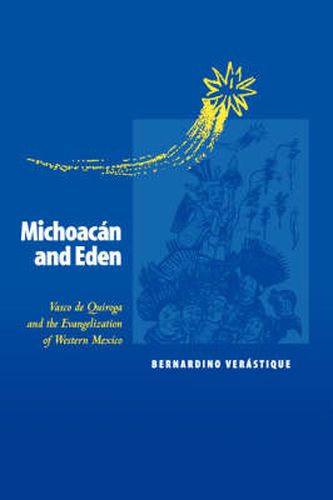 Michoacán and Eden

Vasco de Quiroga and the Evangelization of Western Mexico

BERNARDINO VERÁSTIQUE